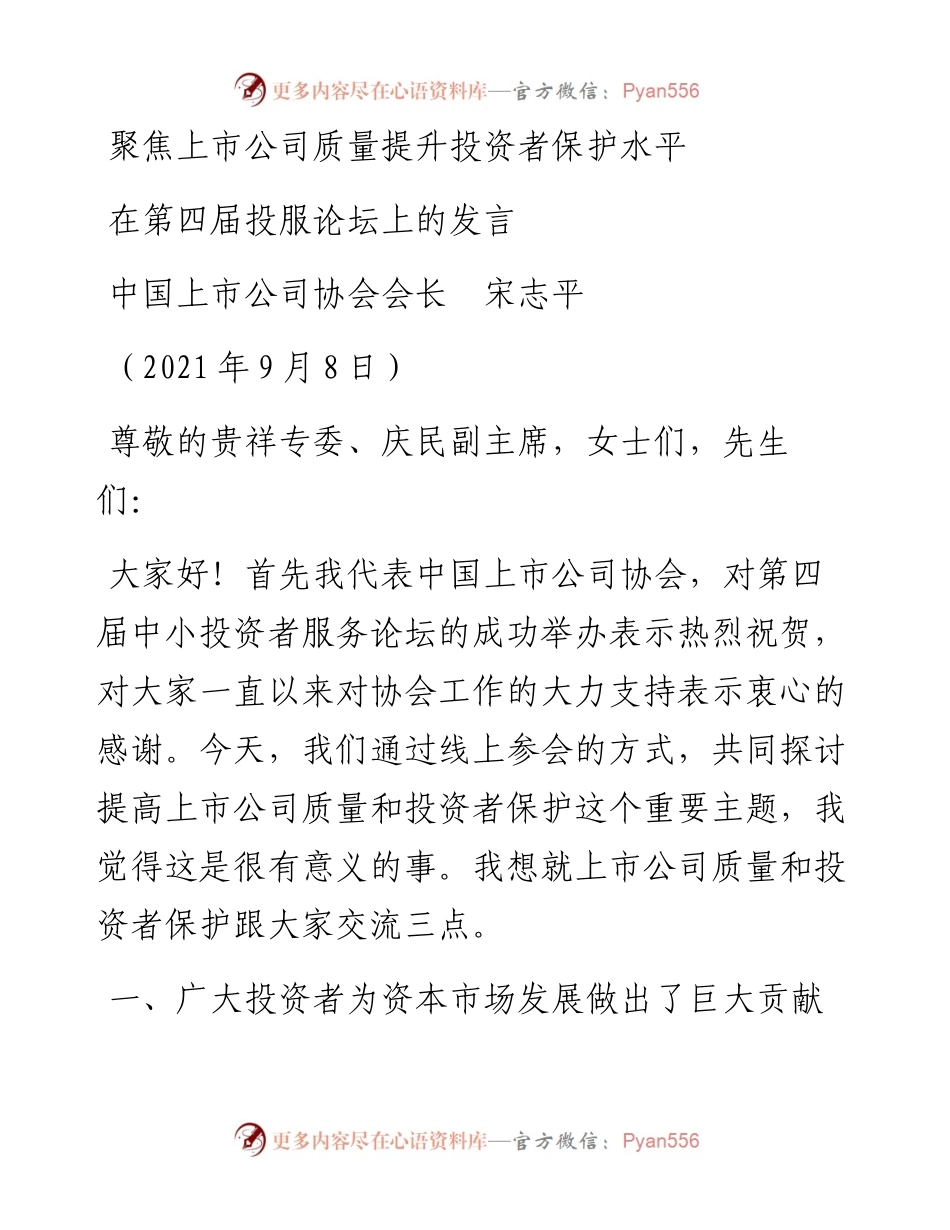 更多内容尽在心语资料库—官方微信：Pyan556

聚焦上市公司质量提升投资者保护水平

在第四届投服论坛上的发言

中国上市公司协会会长　宋志平

（2021 年 9 月 8 日）

尊敬的贵祥专委、庆民副主席，女士们，先生们:

大家好！首先我代表中国上市公司协会，对第四届中小投资者服务论坛的成功举办表示热烈祝贺，对大家一直以来对协会工作的大力支持表示衷心的感谢。今天，我们通过线上参会的方式，共同探讨提高上市公司质量和投资者保护这个重要主题，我觉得这是很有意义的事。我想就上市公司质量和投资者保护跟大家交流三点。

一、广大投资者为资本市场发展做出了巨大贡献

更多内容尽在心语资料库—官方微信：Pyan556